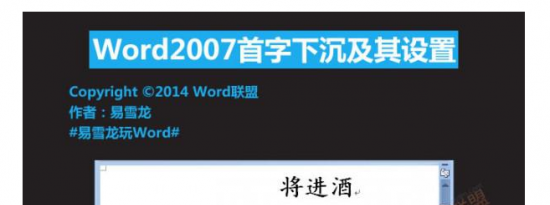 Word2007首字下沉及其设置

Copyright ©2014 Word联盟
作者：易雪龙
#易雪龙玩Word#

将进酒